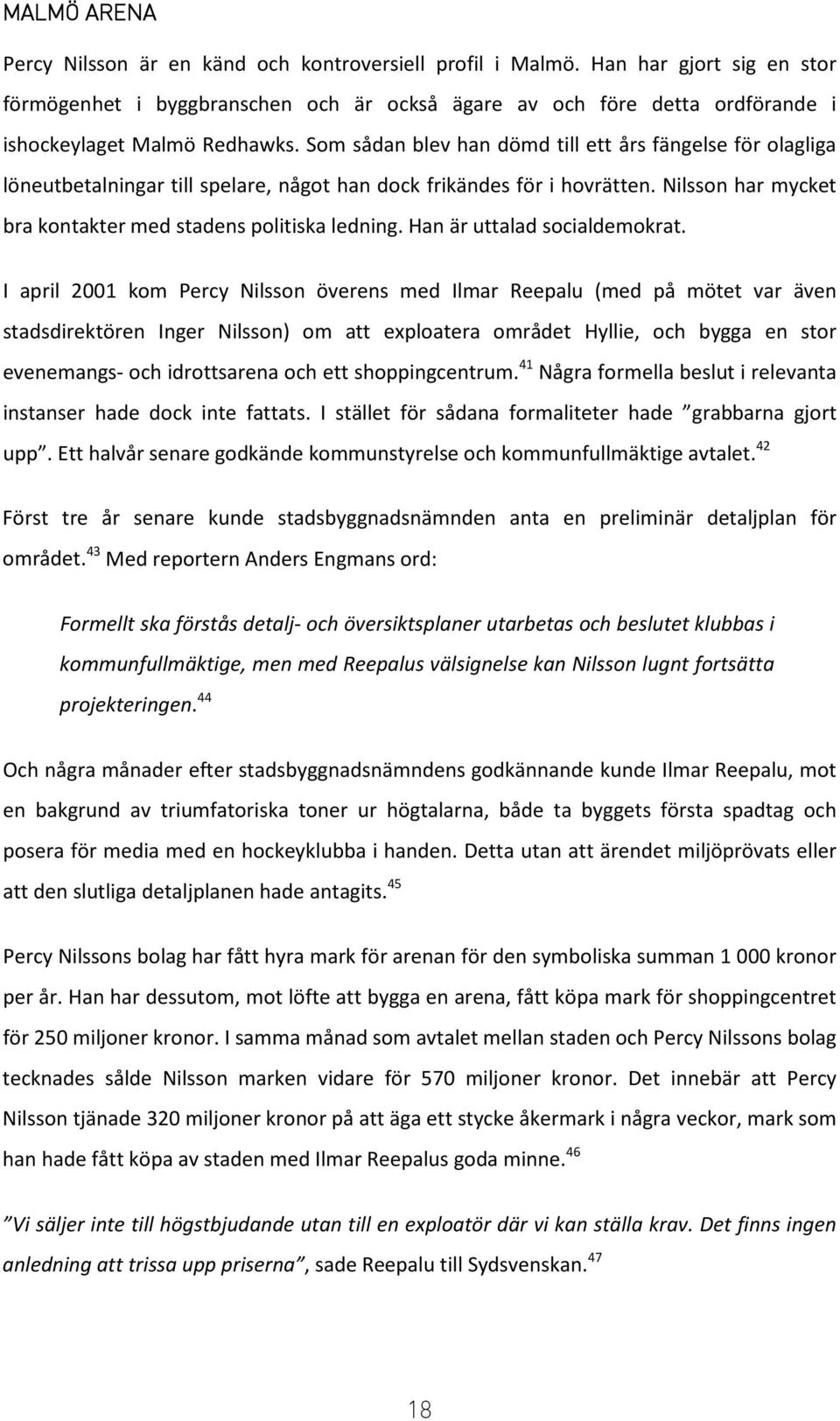 MALMÖ ARENA

Percy Nilsson är en känd och kontroversiell profil i Malmö. Han har gjort sig en stor förmögenhet i byggbranschen och är också ägare av och före detta ordförande i ishockeylaget Malmö Redhawks. Som sådan blev han dömd till ett års fängelse för olagliga löneutbetalningar till spelare, något han dock frikändes för i hovrätten. Nilsson har mycket bra kontakter med stadens politiska ledning. Han är uttalad socialdemokrat.

I april 2001 kom Percy Nilsson överens med Ilmar Reepalu (med på mötet var även stadsdirektören Inger Nilsson) om att exploatera området Hyllie, och bygga en stor evenemangs- och idrottsarena och ett shoppingcentrum.$^{41}$ Några formella beslut i relevanta instanser hade dock inte fattats. I stället för sådana formaliteter hade ”grabbarna gjort upp”. Ett halvår senare godkände kommunstyrelse och kommunfullmäktige avtalet.$^{42}$

Först tre år senare kunde stadsbyggnadsnämnden anta en preliminär detaljplan för området.$^{43}$ Med reportern Anders Engmans ord:

Formellt ska förstås detalj- och översiktsplaner utarbetas och beslutet klubbas i kommunfullmäktige, men med Reepalus välsignelse kan Nilsson lugnt fortsätta projekteringen.$^{44}$

Och några månader efter stadsbyggnadsnämndens godkännande kunde Ilmar Reepalu, mot en bakgrund av triumfatoriska toner ur högtalarna, både ta byggets första spadtag och posera för media med en hockeyklubba i handen. Detta utan att ärendet miljöprövats eller att den slutliga detaljplanen hade antagits.$^{45}$

Percy Nilssons bolag har fått hyra mark för arenan för den symboliska summan 1 000 kronor per år. Han har dessutom, mot löfte att bygga en arena, fått köpa mark för shoppingcentret för 250 miljoner kronor. I samma månad som avtalet mellan staden och Percy Nilssons bolag tecknades sålde Nilsson marken vidare för 570 miljoner kronor. Det innebär att Percy Nilsson tjänade 320 miljoner kronor på att äga ett stycke åkermark i några veckor, mark som han hade fått köpa av staden med Ilmar Reepalus goda minne.$^{46}$

”Vi säljer inte till högstbjudande utan till en exploatör där vi kan ställa krav. Det finns ingen anledning att trissa upp priserna”, sade Reepalu till Sydsvenskan.$^{47}$

18